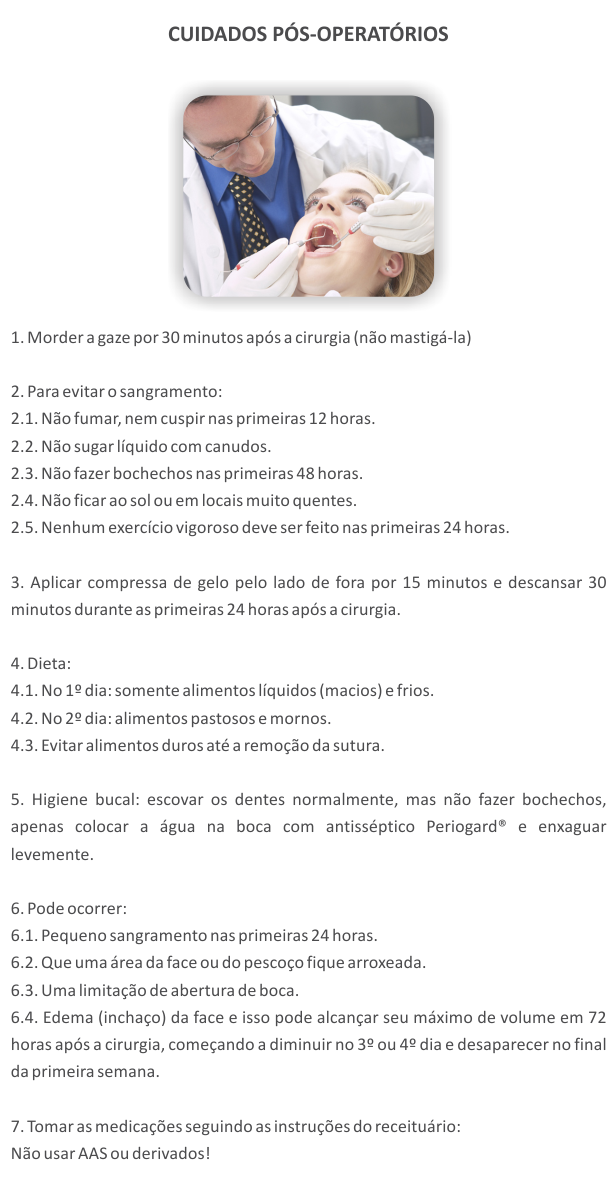 CUIDADOS PÓS-OPERATÓRIOS

1. Morder a gaze por 30 minutos após a cirurgia (não mastigá-la)

2. Para evitar o sangramento:
2.1. Não fumar, nem cuspir nas primeiras 12 horas.
2.2. Não sugar líquido com canudos.
2.3. Não fazer bochechos nas primeiras 48 horas.
2.4. Não ficar ao sol ou em locais muito quentes.
2.5. Nenhum exercício vigoroso deve ser feito nas primeiras 24 horas.

3. Aplicar compressa de gelo pelo lado de fora por 15 minutos e descansar 30 minutos durante as primeiras 24 horas após a cirurgia.

4. Dieta:
4.1. No 1º dia: somente alimentos líquidos (macios) e frios.
4.2. No 2º dia: alimentos pastosos e mornos.
4.3. Evitar alimentos duros até a remoção da sutura.

5. Higiene bucal: escovar os dentes normalmente, mas não fazer bochechos, apenas colocar a água na boca com antisséptico Periogard® e enxaguar levemente.

6. Pode ocorrer:
6.1. Pequeno sangramento nas primeiras 24 horas.
6.2. Que uma área da face ou do pescoço fique arroxeada.
6.3. Uma limitação de abertura de boca.
6.4. Edema (inchaço) da face e isso pode alcançar seu máximo de volume em 72 horas após a cirurgia, começando a diminuir no 3º ou 4º dia e desaparecer no final da primeira semana.

7. Tomar as medicações seguindo as instruções do receituário:
Não usar AAS ou derivados!